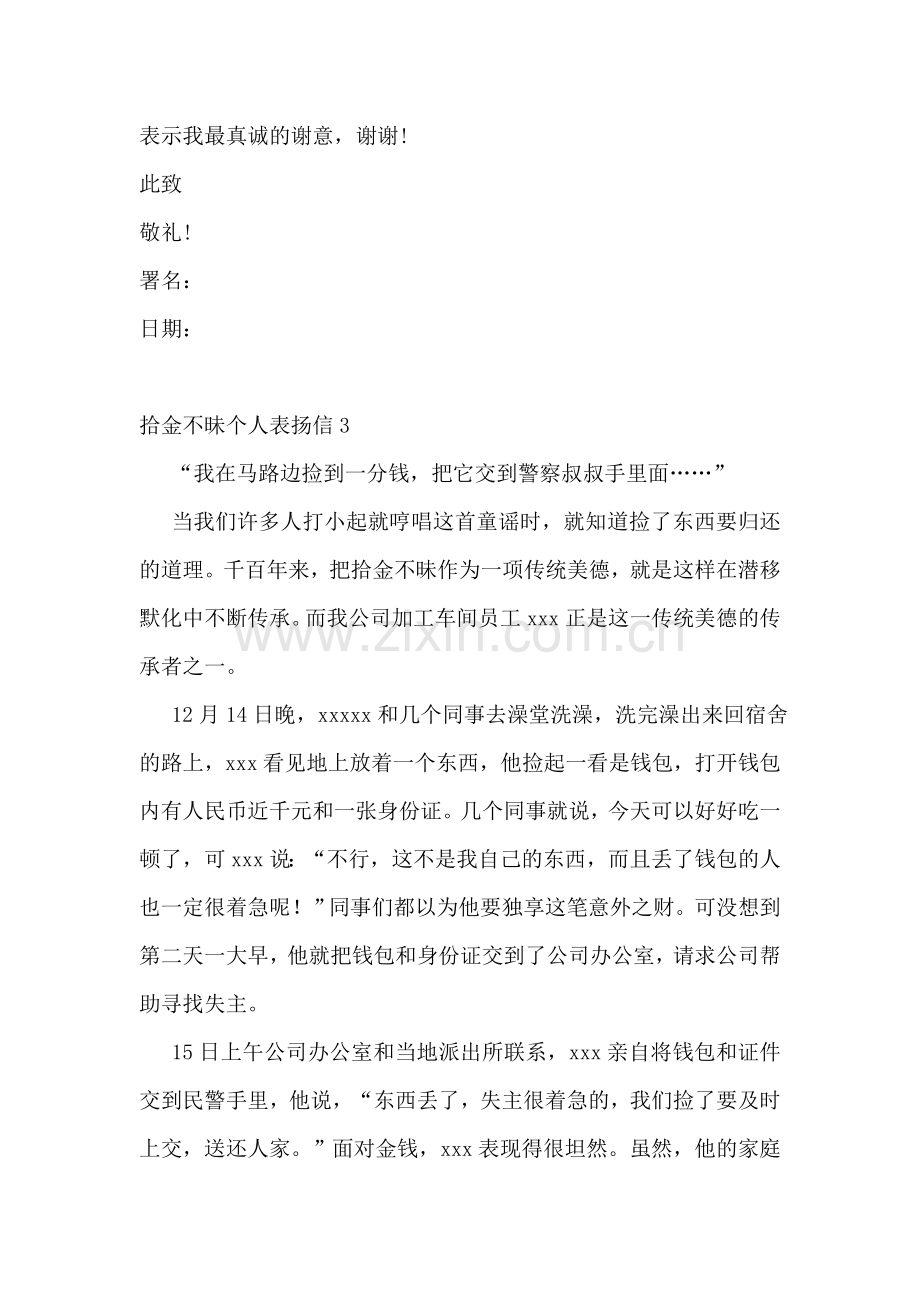 表示我最真诚的谢意，谢谢!

此致

敬礼!

署名：

日期：

拾金不昧个人表扬信3

“我在马路边捡到一分钱，把它交到警察叔叔手里面……”

当我们许多人打小起就哼唱这首童谣时，就知道捡了东西要归还的道理。千百年来，把拾金不昧作为一项传统美德，就是这样在潜移默化中不断传承。而我公司加工车间员工xxx正是这一传统美德的传承者之一。

12月14日晚，xxxxx和几个同事去澡堂洗澡，洗完澡出来回宿舍的路上，xxx看见地上放着一个东西，他捡起一看是钱包，打开钱包内有人民币近千元和一张身份证。几个同事就说，今天可以好好吃一顿了，可xxx说：“不行，这不是我自己的东西，而且丢了钱包的人也一定很着急呢！”同事们都以为他要独享这笔意外之财。可没想到第二天一大早，他就把钱包和身份证交到了公司办公室，请求公司帮助寻找失主。

15日上午公司办公室和当地派出所联系，xxx亲自将钱包和证件交到民警手里，他说，“东西丢了，失主很着急的，我们捡了要及时上交，送还人家。”面对金钱，xxx表现得很坦然。虽然，他的家庭

www.zixin.com.cn